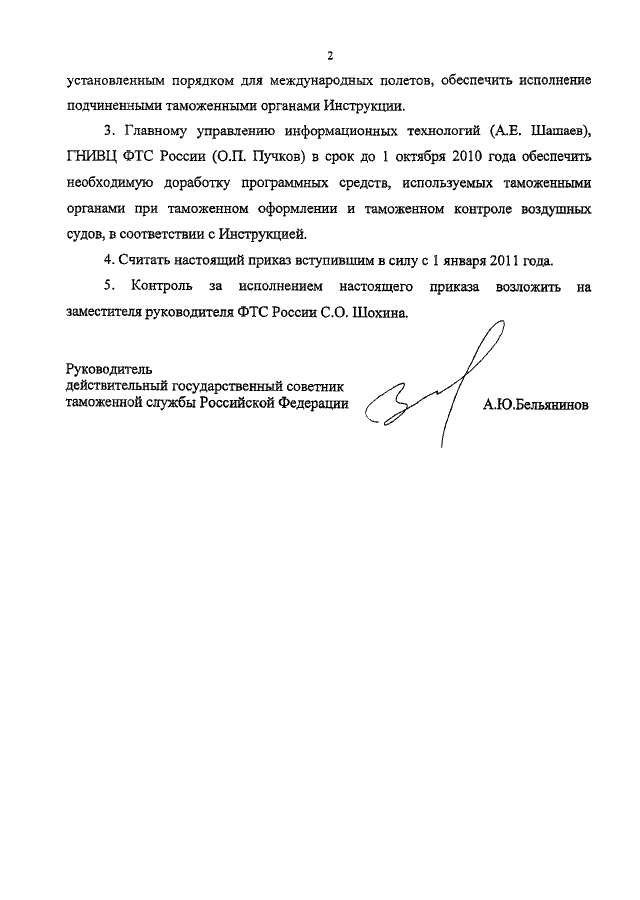 2

установленным порядком для международных полетов, обеспечить исполнение подчиненными таможенными органами Инструкции.

3. Главному управлению информационных технологий (А.Е. Шашаев), ГНИВЦ ФТС России (О.П. Пучков) в срок до 1 октября 2010 года обеспечить необходимую доработку программных средств, используемых таможенными органами при таможенном оформлении и таможенном контроле воздушных судов, в соответствии с Инструкцией.

4. Считать настоящий приказ вступившим в силу с 1 января 2011 года.

5. Контроль за исполнением настоящего приказа возложить на заместителя руководителя ФТС России С.О. Шохина.

Руководитель
действительный государственный советник
таможенной службы Российской Федерации

А.Ю.Бельянинов